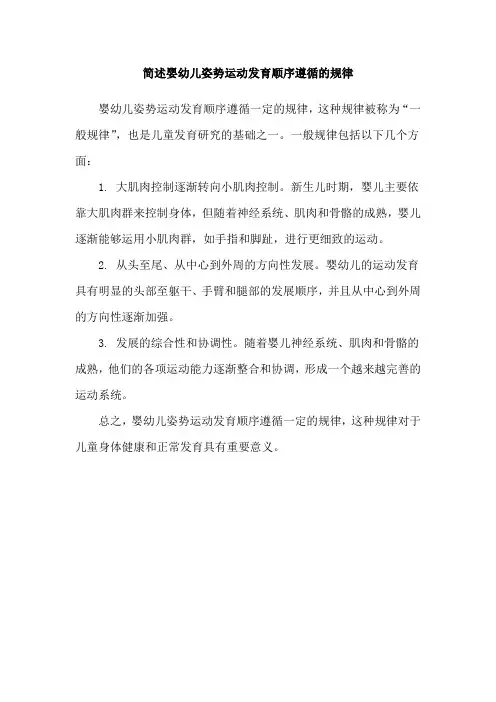 简述婴幼儿姿势运动发育顺序遵循的规律

婴幼儿姿势运动发育顺序遵循一定的规律，这种规律被称为“一般规律”，也是儿童发育研究的基础之一。一般规律包括以下几个方面：

1. 大肌肉控制逐渐转向小肌肉控制。新生儿时期，婴儿主要依靠大肌肉群来控制身体，但随着神经系统、肌肉和骨骼的成熟，婴儿逐渐能够运用小肌肉群，如手指和脚趾，进行更细致的运动。

2. 从头至尾、从中心到外周的方向性发展。婴幼儿的运动发育具有明显的头部至躯干、手臂和腿部的发展顺序，并且从中心到外周的方向性逐渐加强。

3. 发展的综合性和协调性。随着婴儿神经系统、肌肉和骨骼的成熟，他们的各项运动能力逐渐整合和协调，形成一个越来越完善的运动系统。

总之，婴幼儿姿势运动发育顺序遵循一定的规律，这种规律对于儿童身体健康和正常发育具有重要意义。